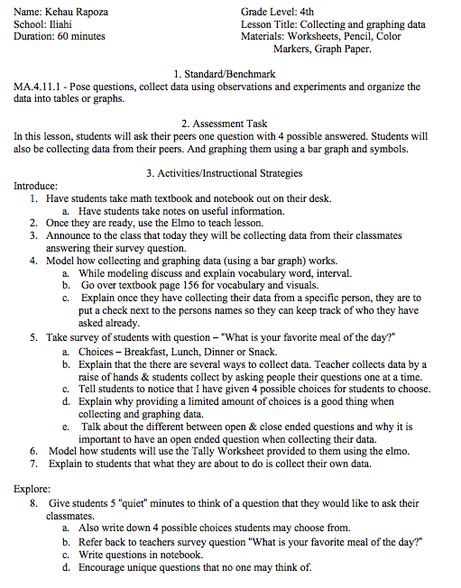 Name: Kehau Rapoza
School: Iliahi
Duration: 60 minutes

Grade Level: 4th
Lesson Title: Collecting and graphing data
Materials: Worksheets, Pencil, Color Markers, Graph Paper.

1. Standard/Benchmark
MA.4.11.1 - Pose questions, collect data using observations and experiments and organize the data into tables or graphs.

2. Assessment Task
In this lesson, students will ask their peers one question with 4 possible answered. Students will also be collecting data from their peers. And graphing them using a bar graph and symbols.

3. Activities/Instructional Strategies
Introduce:
1. Have students take math textbook and notebook out on their desk.
a. Have students take notes on useful information.
2. Once they are ready, use the Elmo to teach lesson.
3. Announce to the class that today they will be collecting data from their classmates answering their survey question.
4. Model how collecting and graphing data (using a bar graph) works.
a. While modeling discuss and explain vocabulary word, interval.
b. Go over textbook page 156 for vocabulary and visuals.
c. Explain once they have collecting their data from a specific person, they are to put a check next to the persons names so they can keep track of who they have asked already.
5. Take survey of students with question – "What is your favorite meal of the day?"
a. Choices – Breakfast, Lunch, Dinner or Snack.
b. Explain that the there are several ways to collect data. Teacher collects data by a raise of hands & students collect by asking people their questions one at a time.
c. Tell students to notice that I have given 4 possible choices for students to choose.
d. Explain why providing a limited amount of choices is a good thing when collecting and graphing data.
e. Talk about the different between open & close ended questions and why it is important to have an open ended question when collecting their data.
6. Model how students will use the Tally Worksheet provided to them using the elmo.
7. Explain to students that what they are about to do is collect their own data.

Explore:
8. Give students 5 "quiet" minutes to think of a question that they would like to ask their classmates.
a. Also write down 4 possible choices students may choose from.
b. Refer back to teachers survey question "What is your favorite meal of the day?"
c. Write questions in notebook.
d. Encourage unique questions that no one may think of.